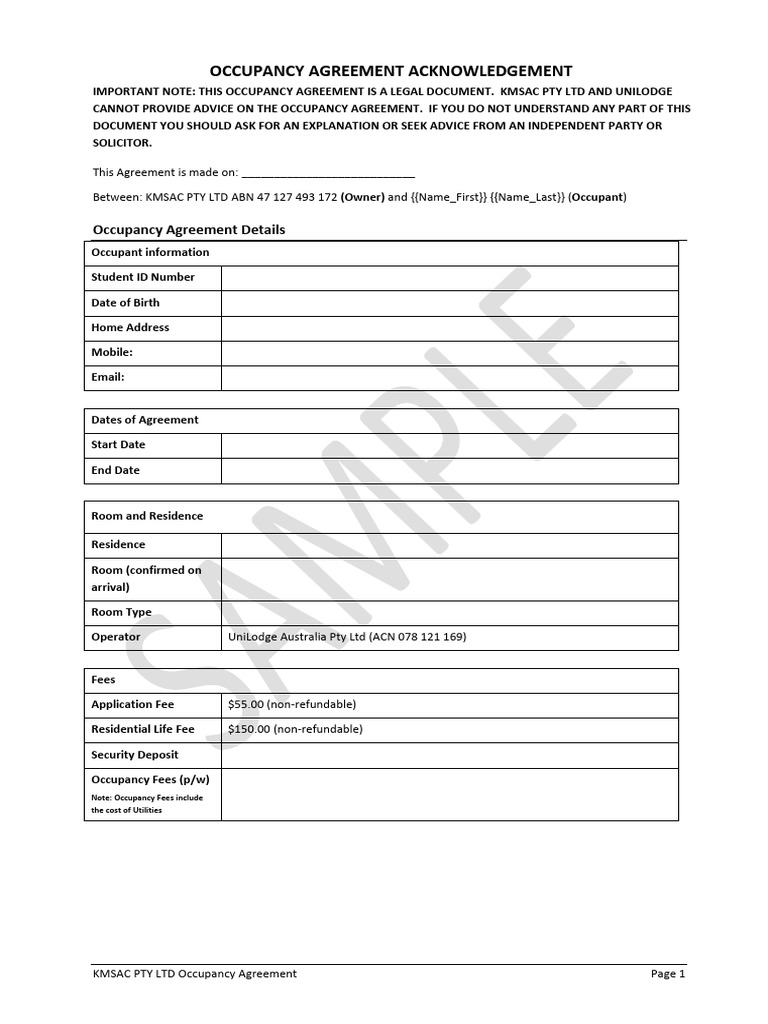 OCCUPANCY AGREEMENT ACKNOWLEDGEMENT

IMPORTANT NOTE: THIS OCCUPANCY AGREEMENT IS A LEGAL DOCUMENT. KMSAC PTY LTD AND UNILODGE CANNOT PROVIDE ADVICE ON THE OCCUPANCY AGREEMENT. IF YOU DO NOT UNDERSTAND ANY PART OF THIS DOCUMENT YOU SHOULD ASK FOR AN EXPLANATION OR SEEK ADVICE FROM AN INDEPENDENT PARTY OR SOLICITOR.

This Agreement is made on: ____________________________

Between: KMSAC PTY LTD ABN 47 127 493 172 (Owner) and {{Name_First}} {{Name_Last}} (Occupant)

Occupancy Agreement Details

| Occupant information | |
|---|---|
| Student ID Number | |
| Date of Birth | |
| Home Address | |
| Mobile: | |
| Email: | |

| Dates of Agreement | |
|---|---|
| Start Date | |
| End Date | |

| Room and Residence | |
|---|---|
| Residence | |
| Room (confirmed on arrival) | |
| Room Type | |
| Operator | UniLodge Australia Pty Ltd (ACN 078 121 169) |

| Fees | |
|---|---|
| Application Fee | $55.00 (non-refundable) |
| Residential Life Fee | $150.00 (non-refundable) |
| Security Deposit | |
| Occupancy Fees (p/w) Note: Occupancy Fees include the cost of Utilities | |

SAMPLE

KMSAC PTY LTD Occupancy Agreement Page 1